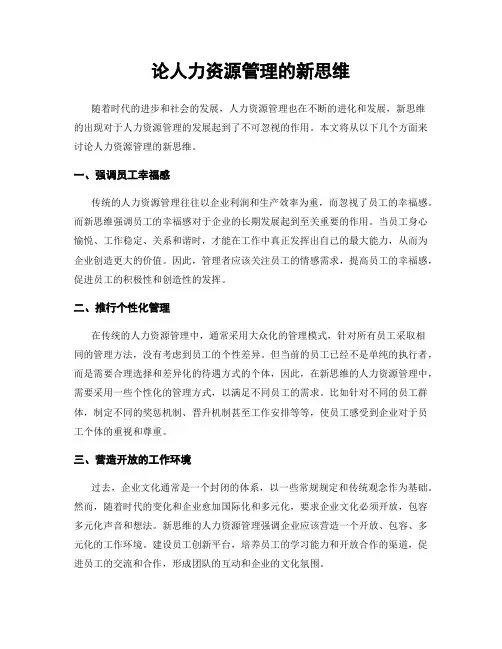 论人力资源管理的新思维

随着时代的进步和社会的发展，人力资源管理也在不断的进化和发展，新思维的出现对于人力资源管理的发展起到了不可忽视的作用。本文将从以下几个方面来讨论人力资源管理的新思维。

一、强调员工幸福感

传统的人力资源管理往往以企业利润和生产效率为重，而忽视了员工的幸福感。而新思维强调员工的幸福感对于企业的长期发展起到至关重要的作用。当员工身心愉悦、工作稳定、关系和谐时，才能在工作中真正发挥出自己的最大能力，从而为企业创造更大的价值。因此，管理者应该关注员工的情感需求，提高员工的幸福感，促进员工的积极性和创造性的发挥。

二、推行个性化管理

在传统的人力资源管理中，通常采用大众化的管理模式，针对所有员工采取相同的管理方法，没有考虑到员工的个性差异。但当前的员工已经不是单纯的执行者，而是需要合理选择和差异化的待遇方式的个体，因此，在新思维的人力资源管理中，需要采用一些个性化的管理方式，以满足不同员工的需求。比如针对不同的员工群体，制定不同的奖惩机制、晋升机制甚至工作安排等等，使员工感受到企业对于员工个体的重视和尊重。

三、营造开放的工作环境

过去，企业文化通常是一个封闭的体系，以一些常规规定和传统观念作为基础。然而，随着时代的变化和企业愈加国际化和多元化，要求企业文化必须开放，包容多元化声音和想法。新思维的人力资源管理强调企业应该营造一个开放、包容、多元化的工作环境。建设员工创新平台，培养员工的学习能力和开放合作的渠道，促进员工的交流和合作，形成团队的互动和企业的文化氛围。